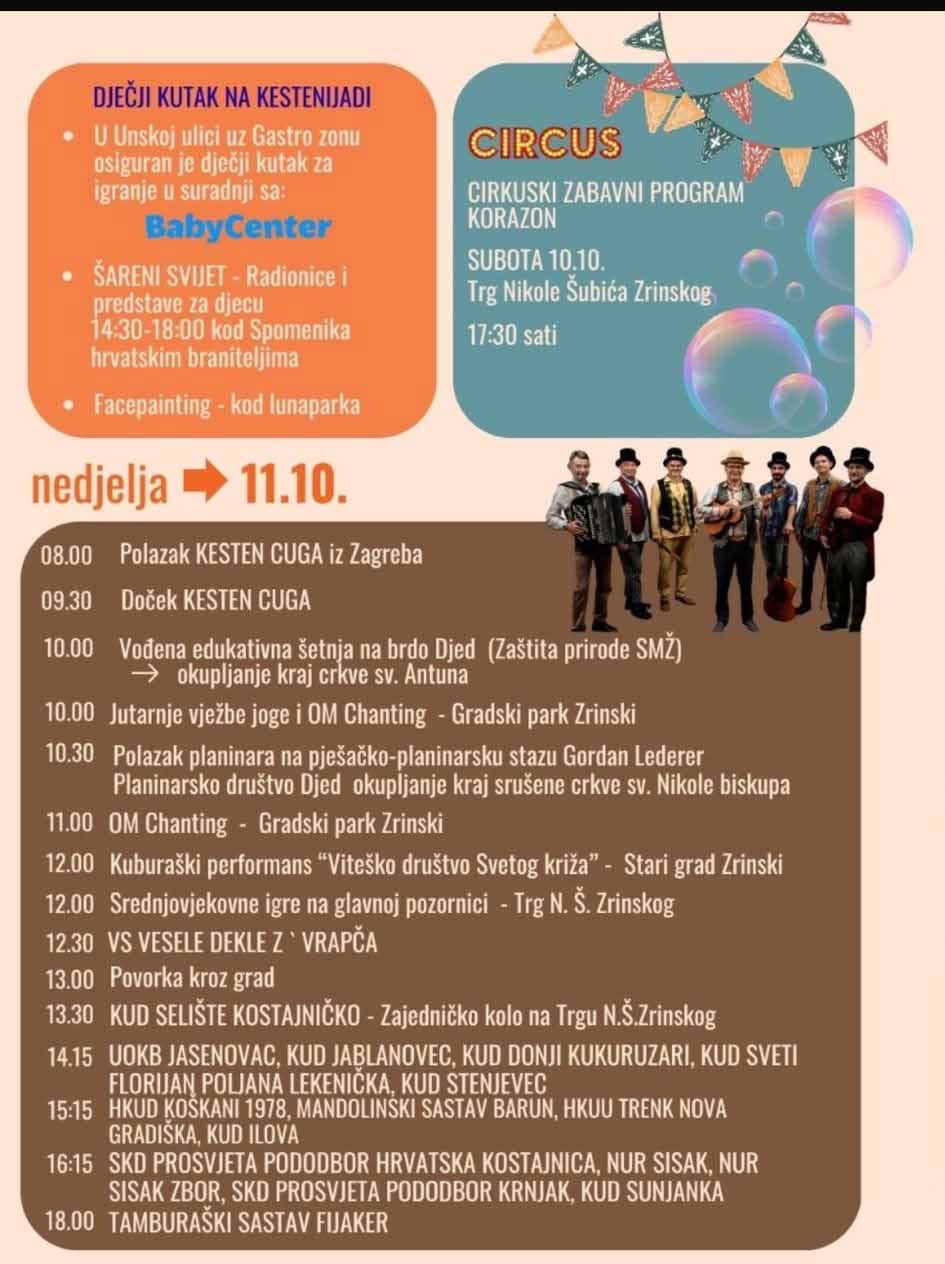 DJEČJI KUTAK NA KESTENIJADI

• U Unskoj ulici uz Gastro zonu osiguran je dječji kutak za igranje u suradnji sa:

BabyCenter

• ŠARENI SVIJET - Radionice i predstave za djecu 14:30-18:00 kod Spomenika hrvatskim braniteljima

• Facepainting - kod lunaparka

CIRCUS

CIRKUSKI ZABAVNI PROGRAM KORAZON

SUBOTA 10.10.
Trg Nikole Šubića Zrinskog

17:30 sati

nedjelja ➡ 11.10.

08.00 Polazak KESTEN CUGA iz Zagreba

09.30 Doček KESTEN CUGA

10.00 Vođena edukativna šetnja na brdo Djed (Zaštita prirode SMŽ) → okupljanje kraj crkve sv. Antuna

10.00 Jutarnje vježbe joge i OM Chanting - Gradski park Zrinski

10.30 Polazak planinara na pješačko-planinarsku stazu Gordan Lederer Planinarsko društvo Djed okupljanje kraj srušene crkve sv. Nikole biskupa

11.00 OM Chanting - Gradski park Zrinski

12.00 Kuburaški performans "Viteško društvo Svetog križa" - Stari grad Zrinski

12.00 Srednjovjekovne igre na glavnoj pozornici - Trg N. Š. Zrinskog

12.30 VS VESELE DEKLE Z ` VRAPČA

13.00 Povorka kroz grad

13.30 KUD SELIŠTE KOSTAJNIČKO - Zajedničko kolo na Trgu N.Š.Zrinskog

14.15 UOKB JASENOVAC, KUD JABLANOVEC, KUD DONJI KUKURUZARI, KUD SVETI FLORIJAN POLJANA LEKENIČKA, KUD STENJEVEC

15:15 HKUD KOŠKANI 1978, MANDOLINSKI SASTAV BARUN, HKUU TRENK NOVA GRADIŠKA, KUD ILOVA

16:15 SKD PROSVJETA PODODBOR HRVATSKA KOSTAJNICA, NUR SISAK, NUR SISAK ZBOR, SKD PROSVJETA PODODBOR KRNJAK, KUD SUNJANKA

18.00 TAMBURAŠKI SASTAV FIJAKER